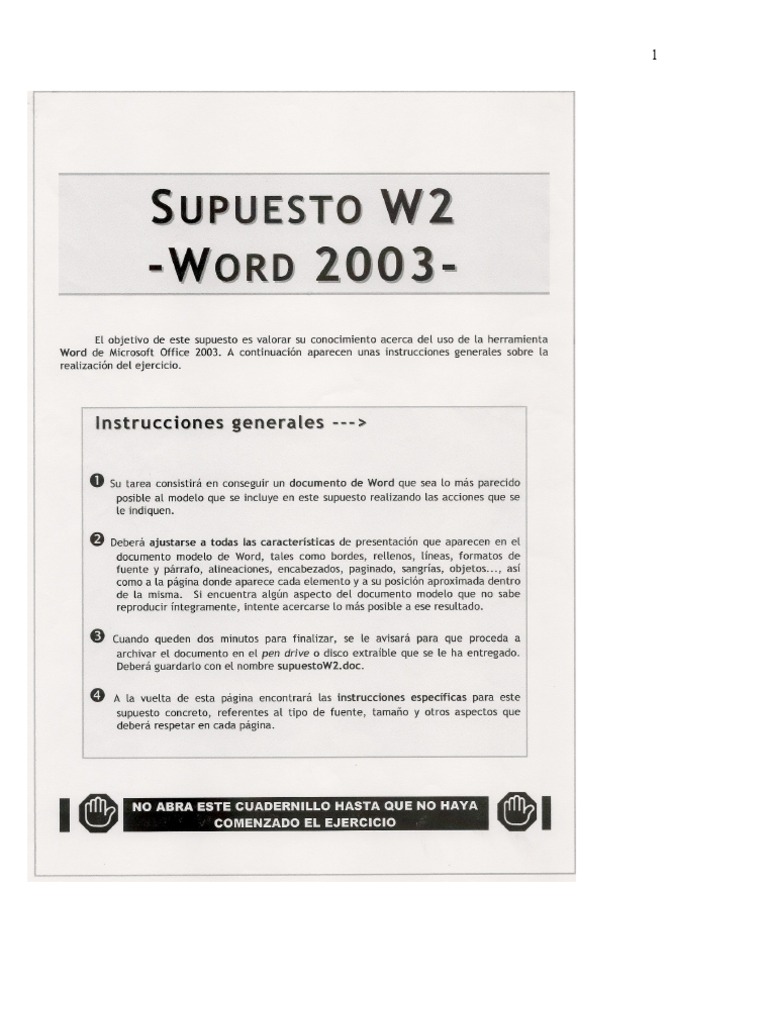 1

SUPUESTO W2
-WORD 2003-

El objetivo de este supuesto es valorar su conocimiento acerca del uso de la herramienta Word de Microsoft Office 2003. A continuación aparecen unas instrucciones generales sobre la realización del ejercicio.

Instrucciones generales --->

❶ Su tarea consistirá en conseguir un documento de Word que sea lo más parecido posible al modelo que se incluye en este supuesto realizando las acciones que se le indiquen.

❷ Deberá ajustarse a todas las características de presentación que aparecen en el documento modelo de Word, tales como bordes, rellenos, líneas, formatos de fuente y párrafo, alineaciones, encabezados, paginado, sangrías, objetos..., así como a la página donde aparece cada elemento y a su posición aproximada dentro de la misma. Si encuentra algún aspecto del documento modelo que no sabe reproducir íntegramente, intente acercarse lo más posible a ese resultado.

❸ Cuando queden dos minutos para finalizar, se le avisará para que proceda a archivar el documento en el pen drive o disco extraíble que se le ha entregado. Deberá guardarlo con el nombre supuestoW2.doc.

❹ A la vuelta de esta página encontrará las instrucciones específicas para este supuesto concreto, referentes al tipo de fuente, tamaño y otros aspectos que deberá respetar en cada página.

NO ABRA ESTE CUADERNILLO HASTA QUE NO HAYA COMENZADO EL EJERCICIO